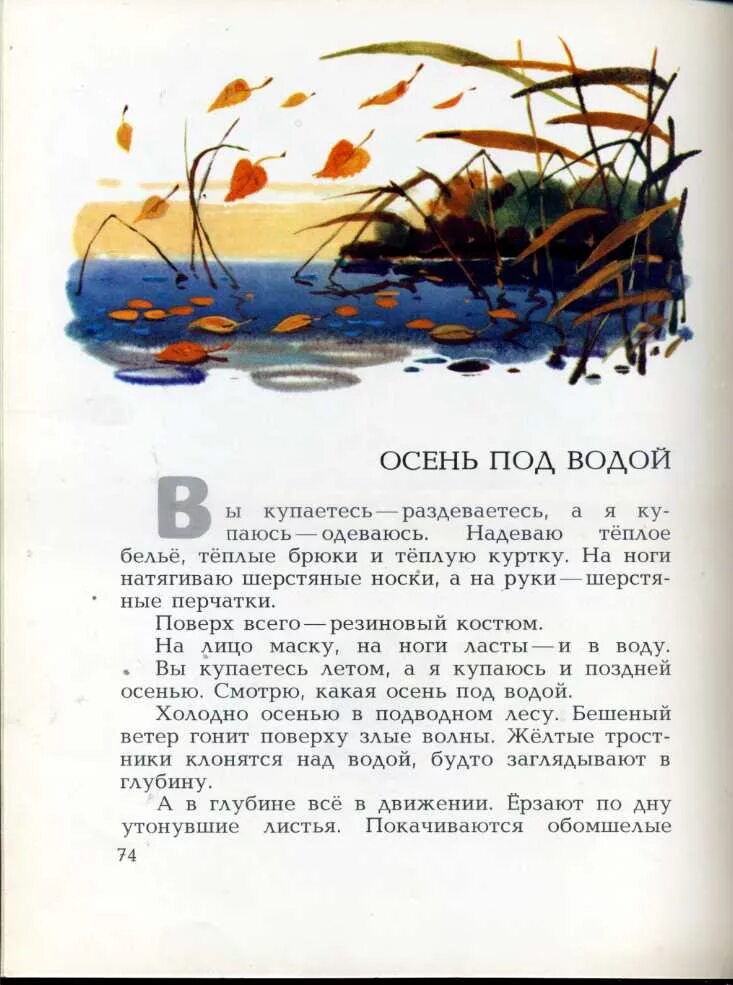 ОСЕНЬ ПОД ВОДОЙ

Вы купаетесь — раздеваетесь, а я купаюсь — одеваюсь. Надеваю тёплое бельё, тёплые брюки и тёплую куртку. На ноги натягиваю шерстяные носки, а на руки — шерстяные перчатки.

Поверх всего — резиновый костюм.

На лицо маску, на ноги ласты — и в воду.

Вы купаетесь летом, а я купаюсь и поздней осенью. Смотрю, какая осень под водой.

Холодно осенью в подводном лесу. Бешеный ветер гонит поверху злые волны. Жёлтые тростники клонятся над водой, будто заглядывают в глубину.

А в глубине всё в движении. Ёрзают по дну утонувшие листья. Покачиваются обомшелые

74